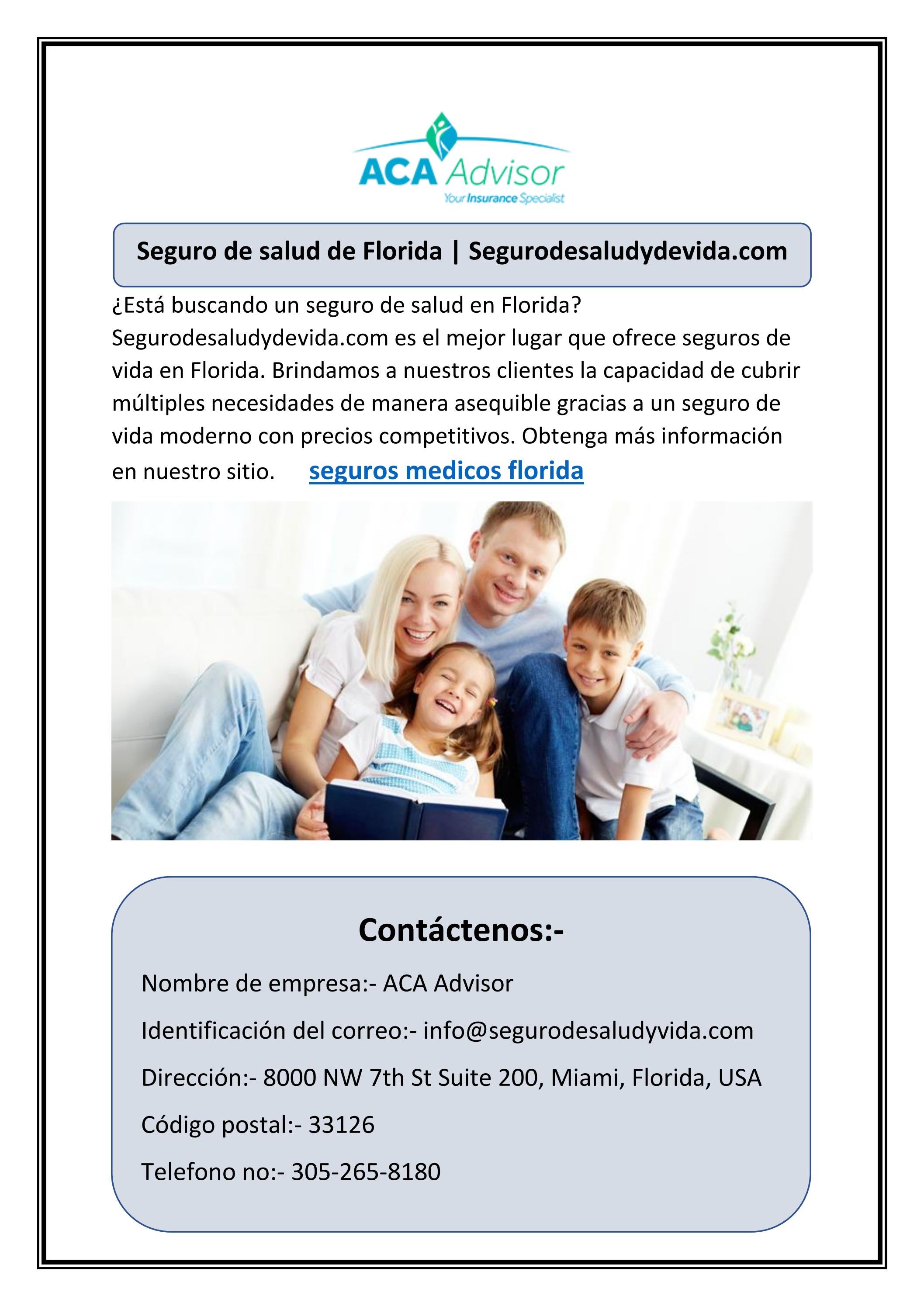 ACA Advisor
Your Insurance Specialist

Seguro de salud de Florida | Segurodesaludydevida.com

¿Está buscando un seguro de salud en Florida? Segurodesaludydevida.com es el mejor lugar que ofrece seguros de vida en Florida. Brindamos a nuestros clientes la capacidad de cubrir múltiples necesidades de manera asequible gracias a un seguro de vida moderno con precios competitivos. Obtenga más información en nuestro sitio. seguros medicos florida

Contáctenos:-

Nombre de empresa:- ACA Advisor

Identificación del correo:- info@segurodesaludyvida.com

Dirección:- 8000 NW 7th St Suite 200, Miami, Florida, USA

Código postal:- 33126

Telefono no:- 305-265-8180